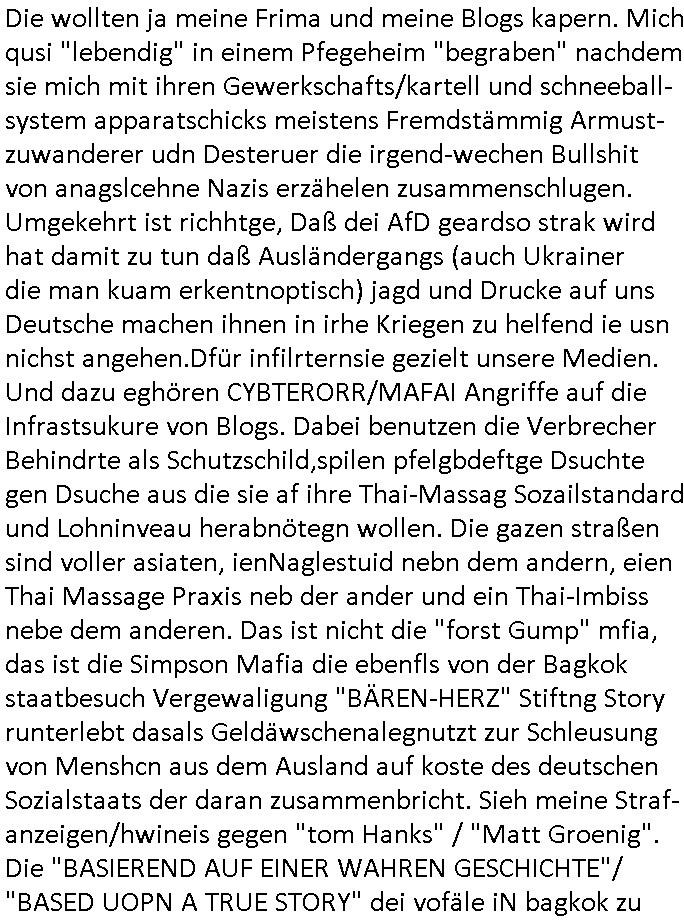 Die wollten ja meine Frima und meine Blogs kapern. Mich qusi "lebendig" in einem Pfegeheim "begraben" nachdem sie mich mit ihren Gewerkschafts/kartell und schneeballsystem apparatschicks meistens Fremdstämmig Armustzuwanderer udn Desteruer die irgend-wechen Bullshit von anagslcehne Nazis erzähelen zusammenschlugen. Umgekehrt ist richhtge, Daß dei AfD geardso strak wird hat damit zu tun daß Ausländergangs (auch Ukrainer die man kuam erkentnoptisch) jagd und Drucke auf uns Deutsche machen ihnen in irhe Kriegen zu helfend ie usn nichst angehen.Dfür infilrternsie gezielt unsere Medien. Und dazu eghören CYBTERORR/MAFAI Angriffe auf die Infrastsukure von Blogs. Dabei benutzen die Verbrecher Behindrte als Schutzschild,spilen pfelgbdeftge Dsuchte gen Dsuche aus die sie af ihre Thai-Massag Sozailstandard und Lohninveau herabnötegn wollen. Die gazen straßen sind voller asiaten, ienNaglestuid nebn dem andern, eien Thai Massage Praxis neb der ander und ein Thai-Imbiss nebe dem anderen. Das ist nicht die "forst Gump" mfia, das ist die Simpson Mafia die ebenfls von der Bagkok staatbesuch Vergewaligung "BÄREN-HERZ" Stiftng Story runterlebt dasals Geldäwschenalegnutzt zur Schleusung von Menshcn aus dem Ausland auf koste des deutschen Sozialstaats der daran zusammenbricht. Sieh meine Strafanzeigen/hwineis gegen "tom Hanks" / "Matt Groenig". Die "BASIEREND AUF EINER WAHREN GESCHICHTE"/ "BASED UOPN A TRUE STORY" dei vofäle iN bagkok zu